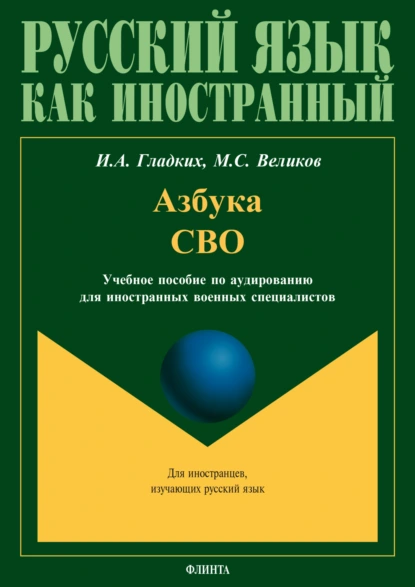 РУССКИЙ ЯЗЫК
КАК ИНОСТРАННЫЙ

И.А. Гладких, М.С. Великов

Азбука
СВО

Учебное пособие по аудированию
для иностранных военных специалистов

Для иностранцев,
изучающих русский язык

ФЛИНТА